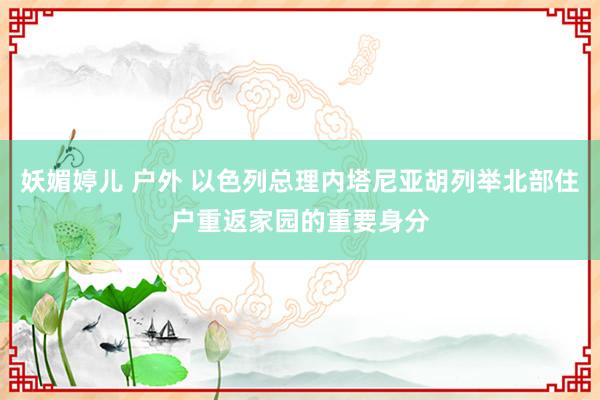 妖媚婷儿 户外 以色列总理内塔尼亚胡列举北部住户重返家园的重要身分